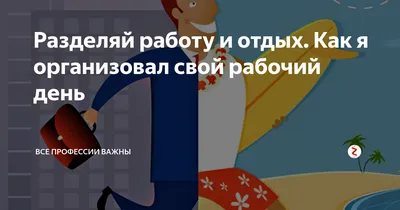 Разделяй работу и отдых. Как я организовал свой рабочий день

ВСЕ ПРОФЕССИИ ВАЖНЫ